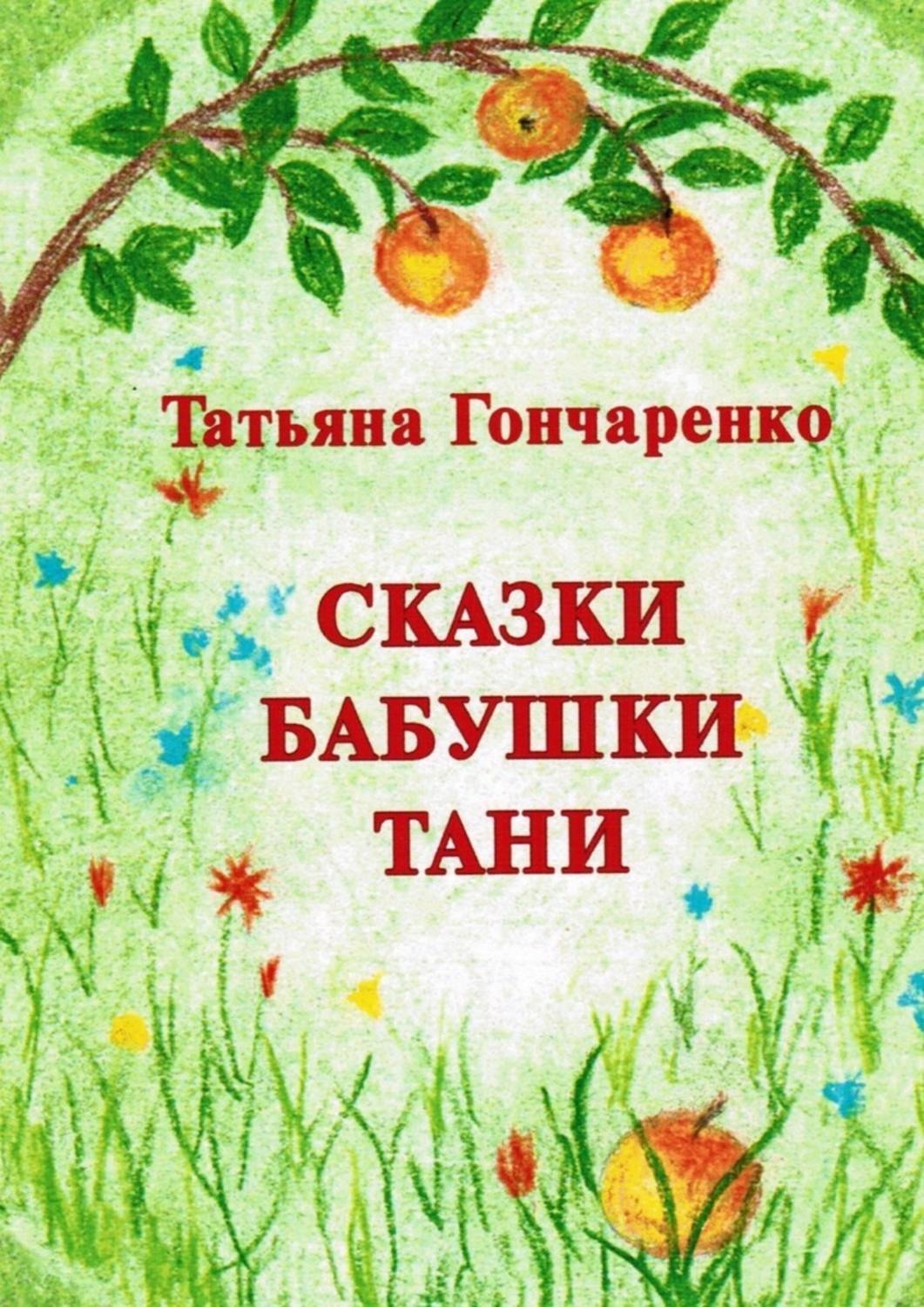 Татьяна Гончаренко

СКАЗКИ
БАБУШКИ
ТАНИ